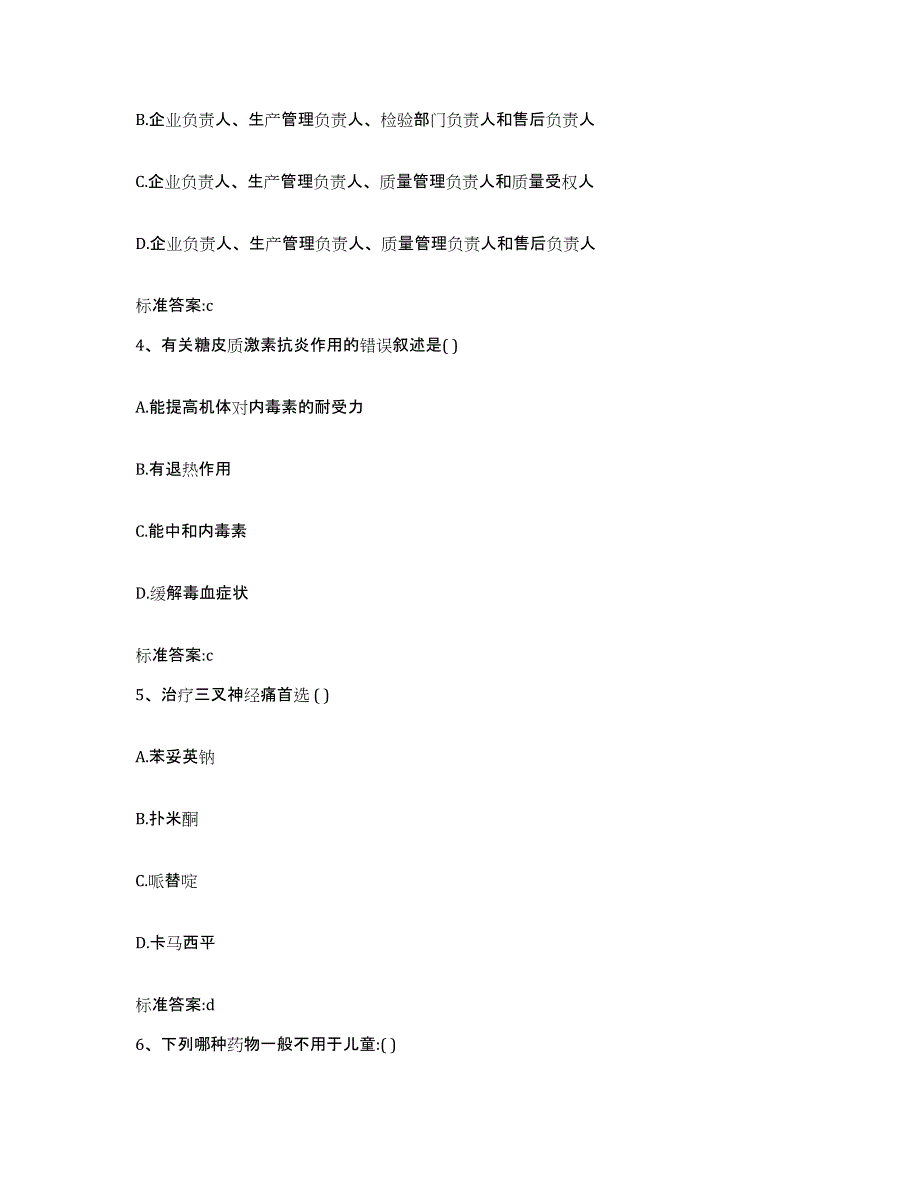 B.企业负责人、生产管理负责人、检验部门负责人和售后负责人

C.企业负责人、生产管理负责人、质量管理负责人和质量受权人

D.企业负责人、生产管理负责人、质量管理负责人和售后负责人

标准答案:c

4、有关糖皮质激素抗炎作用的错误叙述是( )

A.能提高机体对内毒素的耐受力

B.有退热作用

C.能中和内毒素

D.缓解毒血症状

标准答案:c

5、治疗三叉神经痛首选 ( )

A.苯妥英钠

B.扑米酮

C.哌替啶

D.卡马西平

标准答案:d

6、下列哪种药物一般不用于儿童:( )